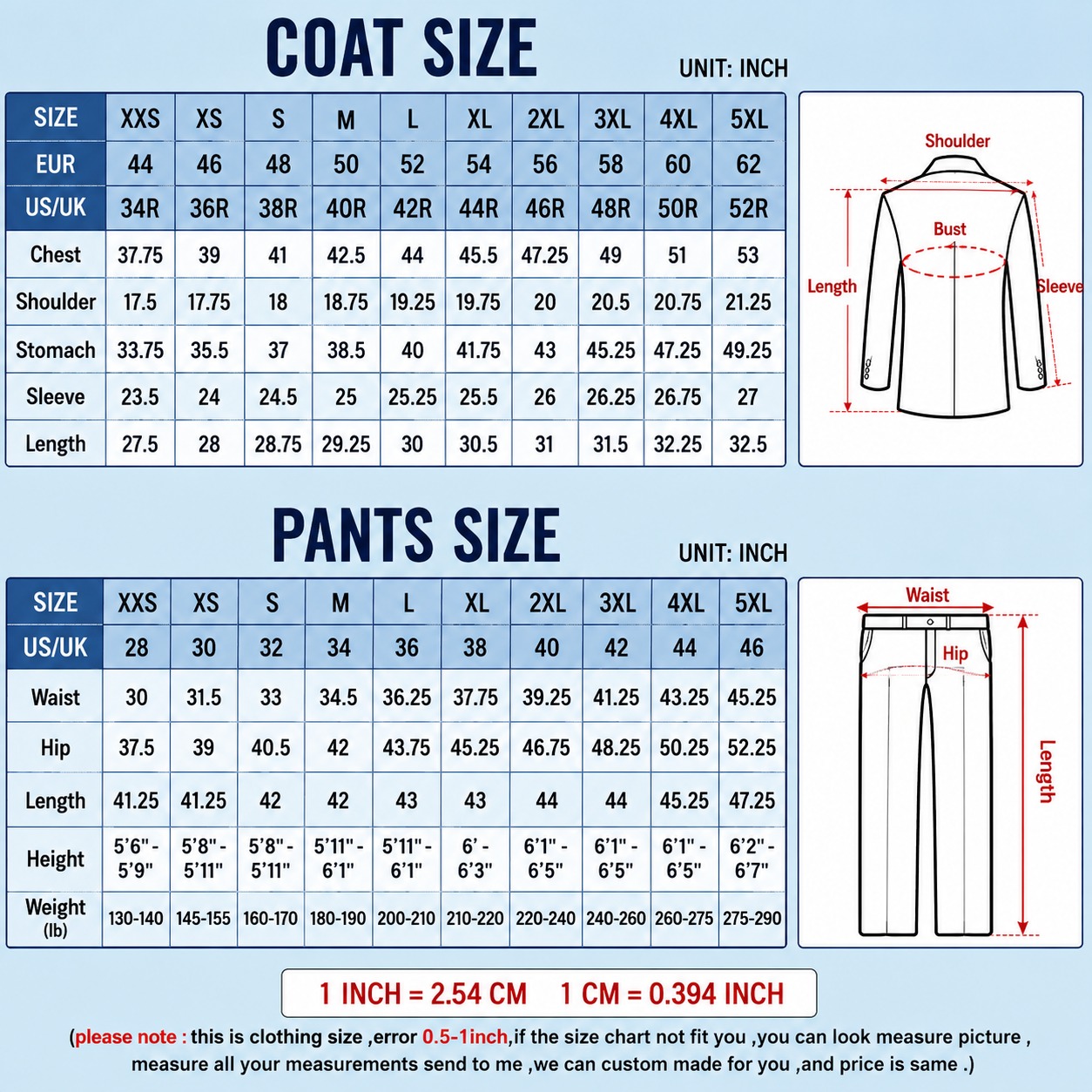 COAT SIZE

UNIT: INCH

| SIZE | XXS | XS | S | M | L | XL | 2XL | 3XL | 4XL | 5XL |
|---|---|---|---|---|---|---|---|---|---|---|
| EUR | 44 | 46 | 48 | 50 | 52 | 54 | 56 | 58 | 60 | 62 |
| US/UK | 34R | 36R | 38R | 40R | 42R | 44R | 46R | 48R | 50R | 52R |
| Chest | 37.75 | 39 | 41 | 42.5 | 44 | 45.5 | 47.25 | 49 | 51 | 53 |
| Shoulder | 17.5 | 17.75 | 18 | 18.75 | 19.25 | 19.75 | 20 | 20.5 | 20.75 | 21.25 |
| Stomach | 33.75 | 35.5 | 37 | 38.5 | 40 | 41.75 | 43 | 45.25 | 47.25 | 49.25 |
| Sleeve | 23.5 | 24 | 24.5 | 25 | 25.25 | 25.5 | 26 | 26.25 | 26.75 | 27 |
| Length | 27.5 | 28 | 28.75 | 29.25 | 30 | 30.5 | 31 | 31.5 | 32.25 | 32.5 |

Shoulder
Bust
Length
Sleeve

PANTS SIZE

UNIT: INCH

| SIZE | XXS | XS | S | M | L | XL | 2XL | 3XL | 4XL | 5XL |
|---|---|---|---|---|---|---|---|---|---|---|
| US/UK | 28 | 30 | 32 | 34 | 36 | 38 | 40 | 42 | 44 | 46 |
| Waist | 30 | 31.5 | 33 | 34.5 | 36.25 | 37.75 | 39.25 | 41.25 | 43.25 | 45.25 |
| Hip | 37.5 | 39 | 40.5 | 42 | 43.75 | 45.25 | 46.75 | 48.25 | 50.25 | 52.25 |
| Length | 41.25 | 41.25 | 42 | 42 | 43 | 43 | 44 | 44 | 45.25 | 47.25 |
| Height | 5'6" - 5'9" | 5'8" - 5'11" | 5'8" - 5'11" | 5'11" - 6'1" | 5'11" - 6'1" | 6' - 6'3" | 6'1" - 6'5" | 6'1" - 6'5" | 6'1" - 6'5" | 6'2" - 6'7" |
| Weight (lb) | 130-140 | 145-155 | 160-170 | 180-190 | 200-210 | 210-220 | 220-240 | 240-260 | 260-275 | 275-290 |

Waist
Hip
Length

1 INCH = 2.54 CM    1 CM = 0.394 INCH

(please note : this is clothing size ,error 0.5-1inch,if the size chart not fit you ,you can look measure picture , measure all your measurements send to me ,we can custom made for you ,and price is same .)